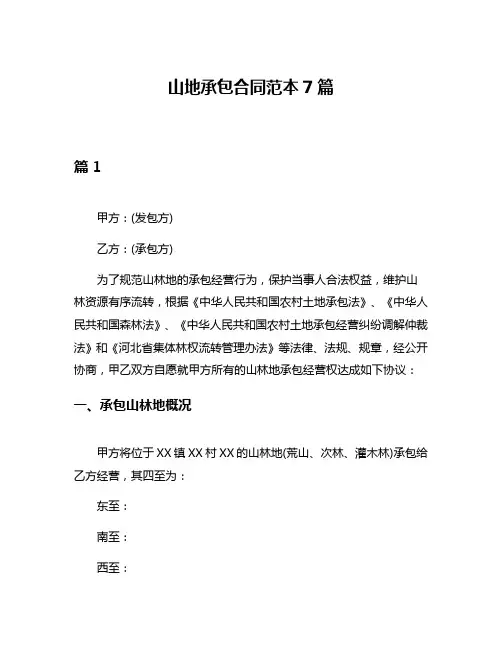 山地承包合同范本 7 篇

篇 1

甲方：(发包方)

乙方：(承包方)

为了规范山林地的承包经营行为，保护当事人合法权益，维护山林资源有序流转，根据《中华人民共和国农村土地承包法》、《中华人民共和国森林法》、《中华人民共和国农村土地承包经营纠纷调解仲裁法》和《河北省集体林权流转管理办法》等法律、法规、规章，经公开协商，甲乙双方自愿就甲方所有的山林地承包经营权达成如下协议：

一、承包山林地概况

甲方将位于 XX 镇 XX 村 XX 的山林地(荒山、次林、灌木林)承包给乙方经营，其四至为：

东至：

南至：

西至：